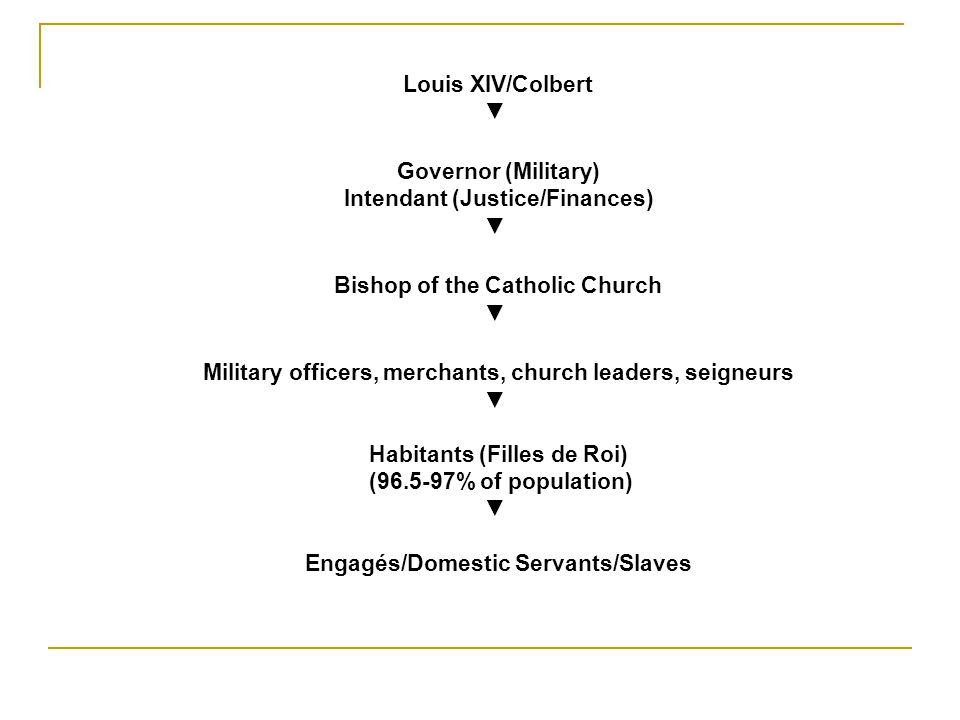 Louis XIV/Colbert
▼

Governor (Military)
Intendant (Justice/Finances)
▼

Bishop of the Catholic Church
▼

Military officers, merchants, church leaders, seigneurs
▼

Habitants (Filles de Roi)
(96.5-97% of population)
▼

Engagés/Domestic Servants/Slaves